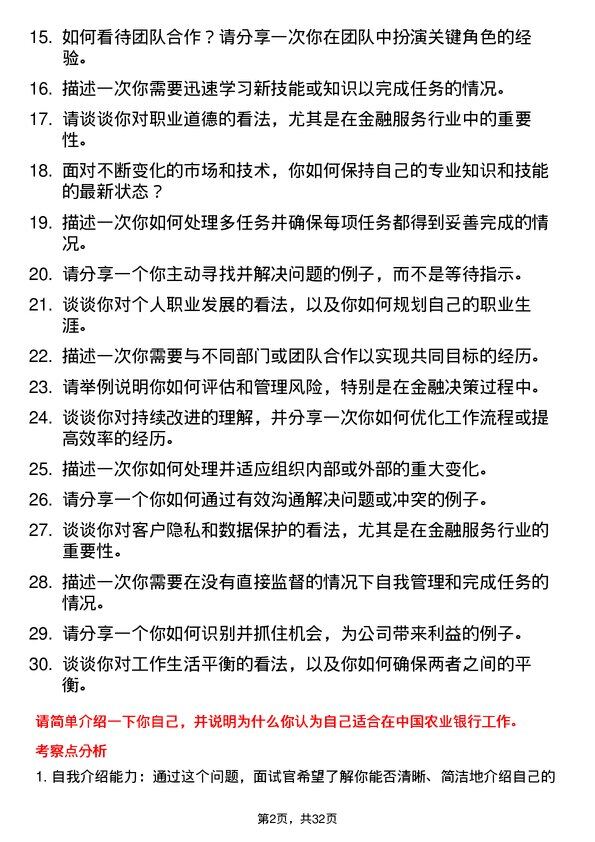 15. 如何看待团队合作？请分享一次你在团队中扮演关键角色的经验。

16. 描述一次你需要迅速学习新技能或知识以完成任务的情况。

17. 请谈谈你对职业道德的看法，尤其是在金融服务行业中的重要性。

18. 面对不断变化的市场和技术，你如何保持自己的专业知识和技能的最新状态？

19. 描述一次你如何处理多任务并确保每项任务都得到妥善完成的情况。

20. 请分享一个你主动寻找并解决问题的例子，而不是等待指示。

21. 谈谈你对个人职业发展的看法，以及你如何规划自己的职业生涯。

22. 描述一次你需要与不同部门或团队合作以实现共同目标的经历。

23. 请举例说明你如何评估和管理风险，特别是在金融决策过程中。

24. 谈谈你对持续改进的理解，并分享一次你如何优化工作流程或提高效率的经历。

25. 描述一次你如何处理并适应组织内部或外部的重大变化。

26. 请分享一个你如何通过有效沟通解决问题或冲突的例子。

27. 谈谈你对客户隐私和数据保护的看法，尤其是在金融服务行业的重要性。

28. 描述一次你需要在没有直接监督的情况下自我管理和完成任务的情况。

29. 请分享一个你如何识别并抓住机会，为公司带来利益的例子。

30. 谈谈你对工作生活平衡的看法，以及你如何确保两者之间的平衡。

请简单介绍一下你自己，并说明为什么你认为自己适合在中国农业银行工作。

考察点分析

1. 自我介绍能力：通过这个问题，面试官希望了解你能否清晰、简洁地介绍自己的

第2页，共32页